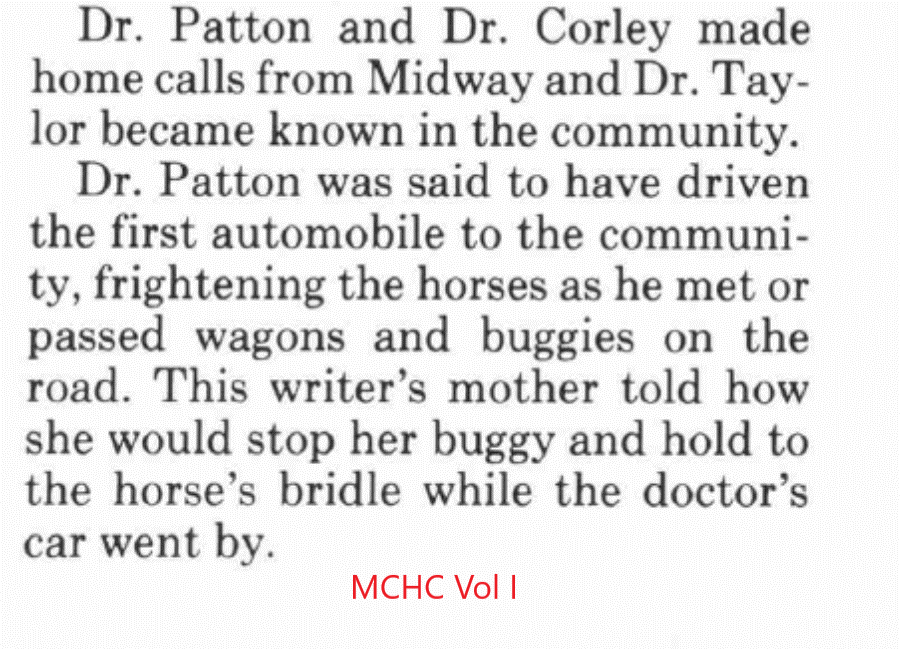 Dr. Patton and Dr. Corley made home calls from Midway and Dr. Taylor became known in the community.

Dr. Patton was said to have driven the first automobile to the community, frightening the horses as he met or passed wagons and buggies on the road. This writer's mother told how she would stop her buggy and hold to the horse's bridle while the doctor's car went by.

MCHC Vol I